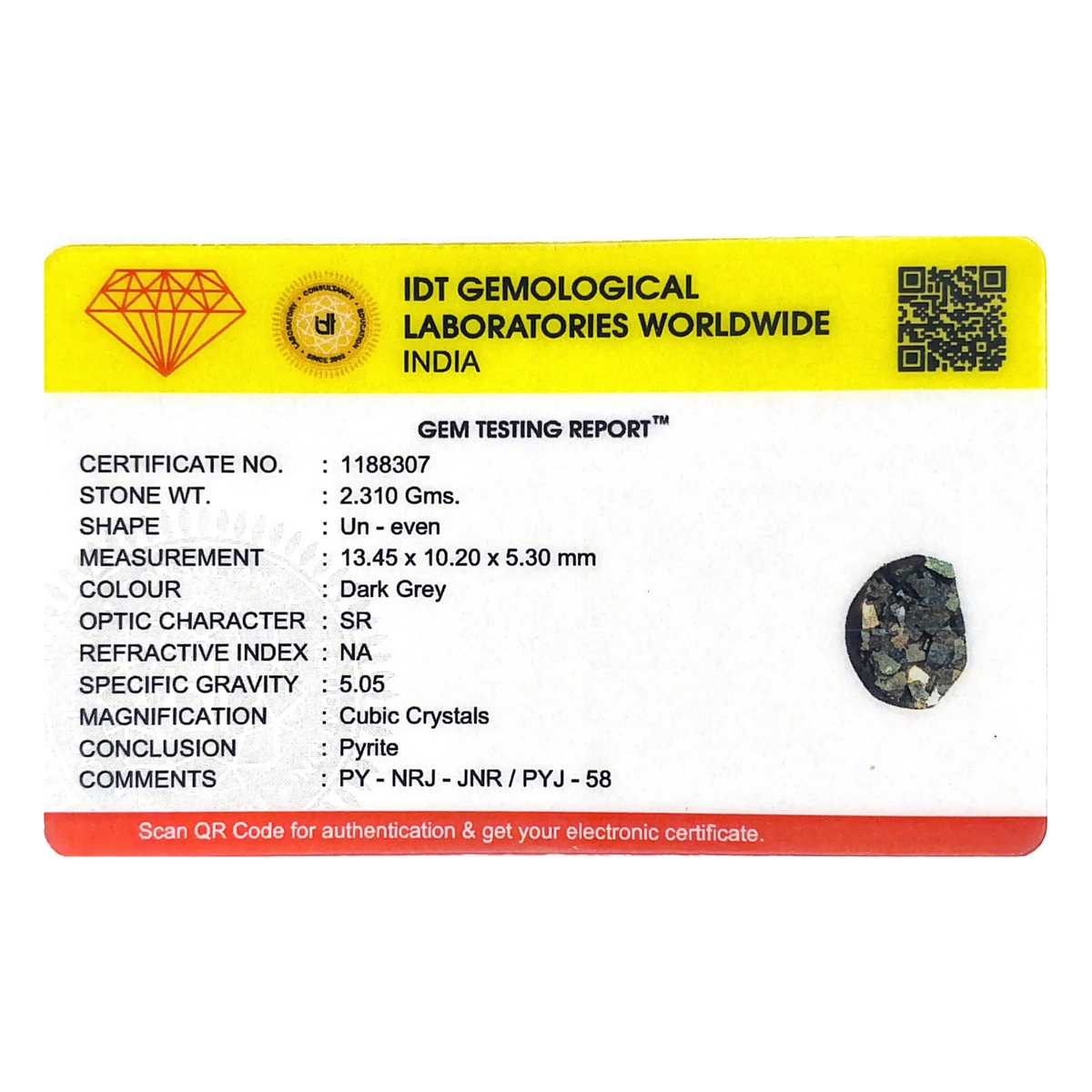 IDT GEMOLOGICAL
LABORATORIES WORLDWIDE
INDIA

GEM TESTING REPORT™

CERTIFICATE NO. : 1188307
STONE WT. : 2.310 Gms.
SHAPE : Un - even
MEASUREMENT : 13.45 x 10.20 x 5.30 mm
COLOUR : Dark Grey
OPTIC CHARACTER : SR
REFRACTIVE INDEX : NA
SPECIFIC GRAVITY : 5.05
MAGNIFICATION : Cubic Crystals
CONCLUSION : Pyrite
COMMENTS : PY - NRJ - JNR / PYJ - 58

Scan QR Code for authentication & get your electronic certificate.